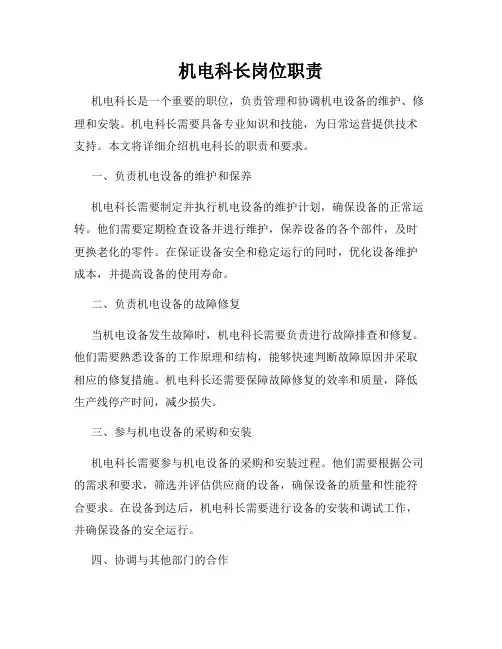 机电科长岗位职责

机电科长是一个重要的职位，负责管理和协调机电设备的维护、修理和安装。机电科长需要具备专业知识和技能，为日常运营提供技术支持。本文将详细介绍机电科长的职责和要求。

一、负责机电设备的维护和保养

机电科长需要制定并执行机电设备的维护计划，确保设备的正常运转。他们需要定期检查设备并进行维护，保养设备的各个部件，及时更换老化的零件。在保证设备安全和稳定运行的同时，优化设备维护成本，并提高设备的使用寿命。

二、负责机电设备的故障修复

当机电设备发生故障时，机电科长需要负责进行故障排查和修复。他们需要熟悉设备的工作原理和结构，能够快速判断故障原因并采取相应的修复措施。机电科长还需要保障故障修复的效率和质量，降低生产线停产时间，减少损失。

三、参与机电设备的采购和安装

机电科长需要参与机电设备的采购和安装过程。他们需要根据公司的需求和要求，筛选并评估供应商的设备，确保设备的质量和性能符合要求。在设备到达后，机电科长需要进行设备的安装和调试工作，并确保设备的安全运行。

四、协调与其他部门的合作